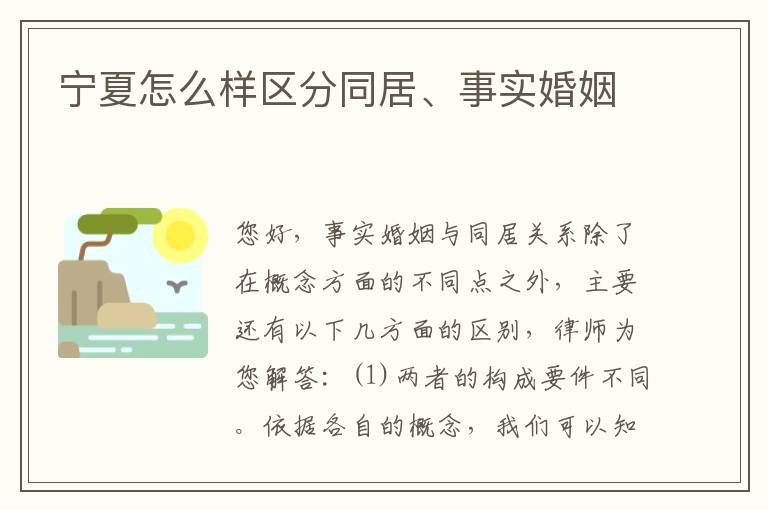 宁夏怎么样区分同居、事实婚姻

您好，事实婚姻与同居关系除了在概念方面的不同点之外，主要还有以下几方面的区别，律师为您解答：(1) 两者的构成要件不同。依据各自的概念，我们可以知